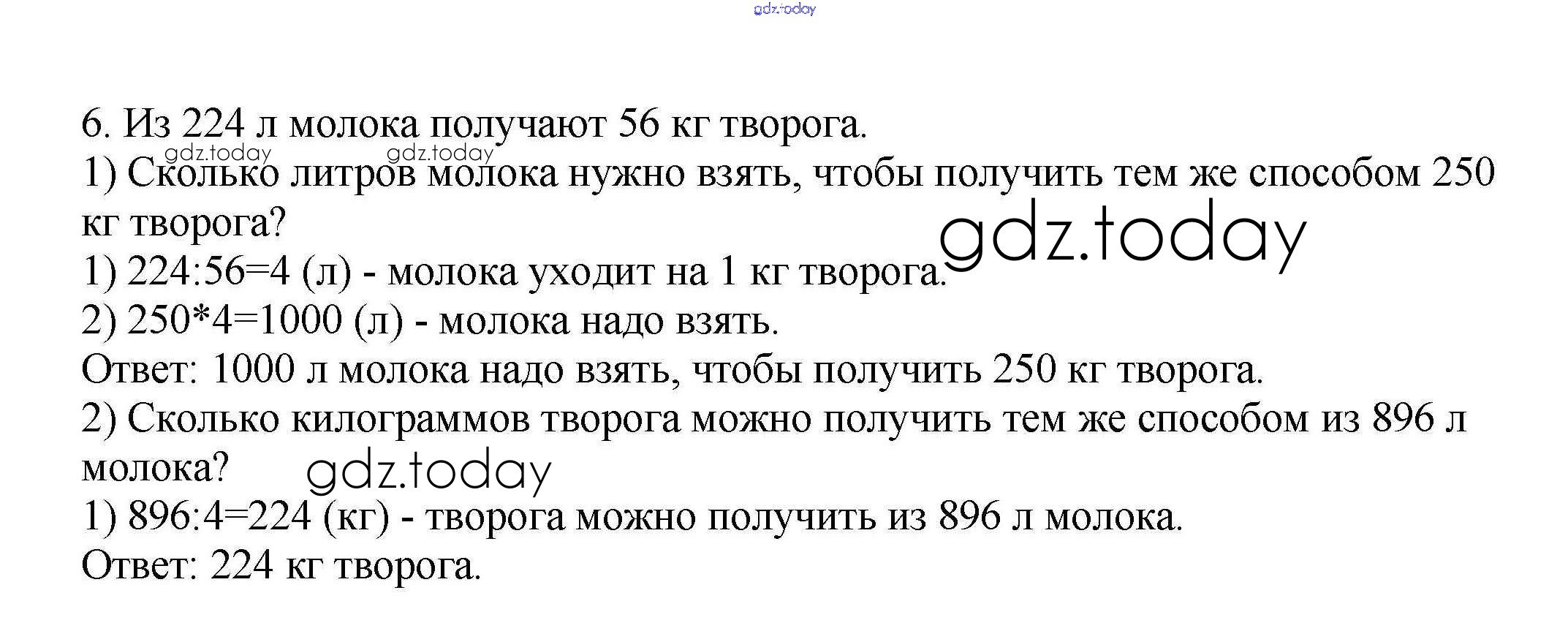 6. Из 224 л молока получают 56 кг творога.

1) Сколько литров молока нужно взять, чтобы получить тем же способом 250 кг творога?

1) 224:56=4 (л) - молока уходит на 1 кг творога.

2) 250*4=1000 (л) - молока надо взять.

Ответ: 1000 л молока надо взять, чтобы получить 250 кг творога.

2) Сколько килограммов творога можно получить тем же способом из 896 л молока?

1) 896:4=224 (кг) - творога можно получить из 896 л молока.

Ответ: 224 кг творога.

gdz.today